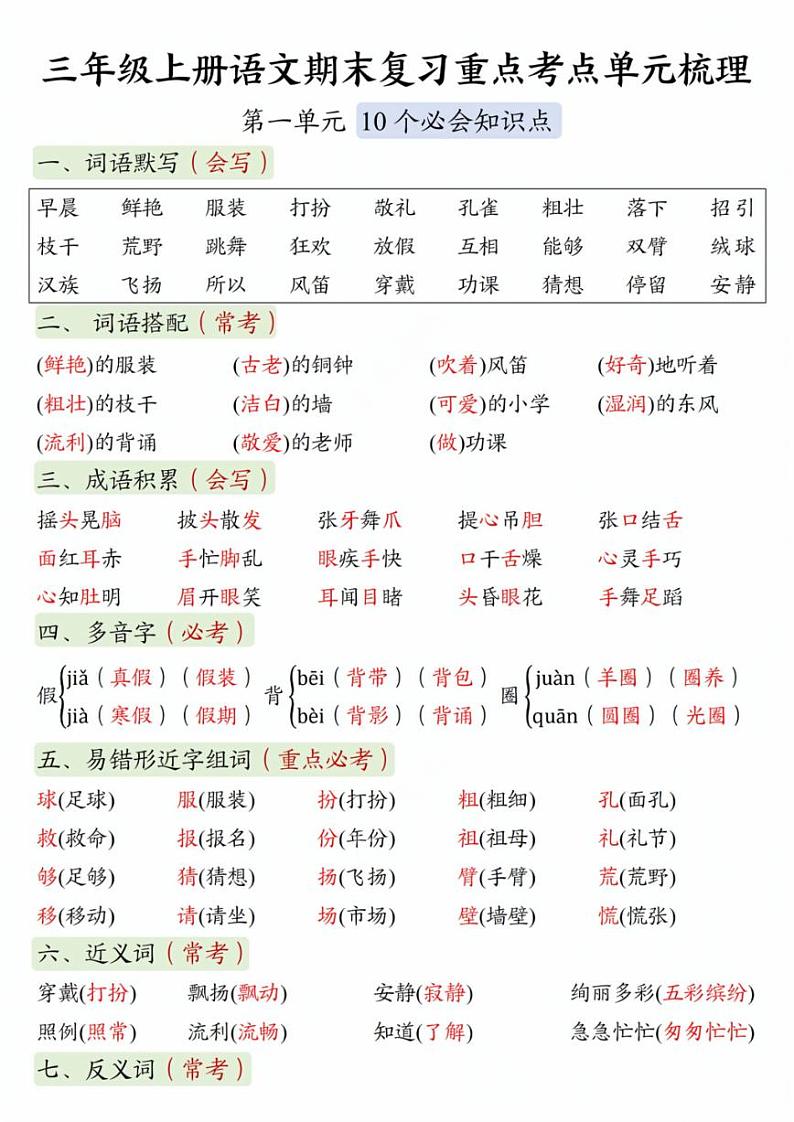 三年级上册语文期末复习重点考点单元梳理

第一单元 10个必会知识点

一、词语默写（会写）

| 早晨 | 鲜艳 | 服装 | 打扮 | 敬礼 | 孔雀 | 粗壮 | 落下 | 招引 |
|---|---|---|---|---|---|---|---|---|
| 枝干 | 荒野 | 跳舞 | 狂欢 | 放假 | 互相 | 能够 | 双臂 | 绒球 |
| 汉族 | 飞扬 | 所以 | 风笛 | 穿戴 | 功课 | 猜想 | 停留 | 安静 |

二、词语搭配（常考）

(鲜艳)的服装 (古老)的铜钟 (吹着)风笛 (好奇)地听着
(粗壮)的枝干 (洁白)的墙 (可爱)的小学 (湿润)的东风
(流利)的背诵 (敬爱)的老师 (做)功课

三、成语积累（会写）

摇头晃脑 披头散发 张牙舞爪 提心吊胆 张口结舌
面红耳赤 手忙脚乱 眼疾手快 口干舌燥 心灵手巧
心知肚明 眉开眼笑 耳闻目睹 头昏眼花 手舞足蹈

四、多音字（必考）

假 jiǎ（真假）（假装） jià（寒假）（假期）
背 bēi（背带）（背包） bèi（背影）（背诵）
圈 juàn（羊圈）（圈养） quān（圆圈）（光圈）

五、易错形近字组词（重点必考）

球(足球) 服(服装) 扮(打扮) 粗(粗细) 孔(面孔)
救(救命) 报(报名) 份(年份) 祖(祖母) 礼(礼节)
够(足够) 猜(猜想) 扬(飞扬) 臂(手臂) 荒(荒野)
移(移动) 请(请坐) 场(市场) 壁(墙壁) 慌(慌张)

六、近义词（常考）

穿戴(打扮) 飘扬(飘动) 安静(寂静) 绚丽多彩(五彩缤纷)
照例(照常) 流利(流畅) 知道(了解) 急急忙忙(匆匆忙忙)

七、反义词（常考）